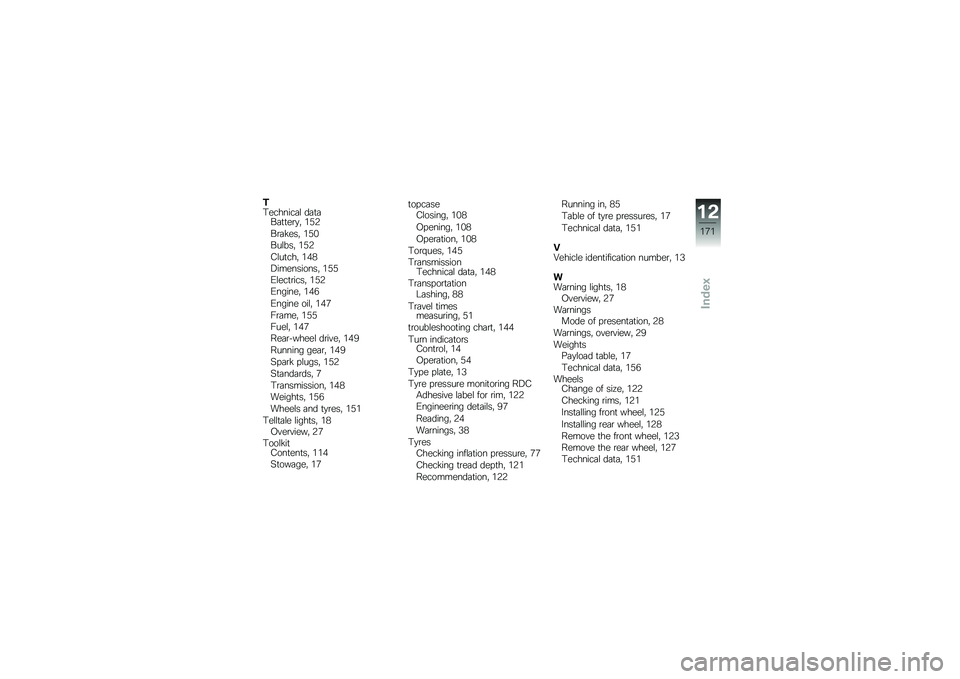 T
Technical data
Battery, 152
Brakes, 150
Bulbs, 152
Clutch, 148
Dimensions, 155
Electrics, 152
Engine, 146
Engine oil, 147
Frame, 155
Fuel, 147
Rear-wheel drive, 149
Running gear, 149
Spark plugs, 152
Standards, 7
Transmission, 148
Weights, 156
Wheels and tyres, 151
Telltale lights, 18
Overview, 27
Toolkit
Contents, 114
Stowage, 17

topcase
Closing, 108
Opening, 108
Operation, 108
Torques, 145
Transmission
Technical data, 148
Transportation
Lashing, 88
Travel times
measuring, 51
troubleshooting chart, 144
Turn indicators
Control, 14
Operation, 54
Type plate, 13
Tyre pressure monitoring RDC
Adhesive label for rim, 122
Engineering details, 97
Reading, 24
Warnings, 38
Tyres
Checking inflation pressure, 77
Checking tread depth, 121
Recommendation, 122

Running in, 85
Table of tyre pressures, 17
Technical data, 151

V
Vehicle identification number, 13

W
Warning lights, 18
Overview, 27
Warnings
Mode of presentation, 28
Warnings, overview, 29
Weights
Payload table, 17
Technical data, 156
Wheels
Change of size, 122
Checking rims, 121
Installing front wheel, 125
Installing rear wheel, 128
Remove the front wheel, 123
Remove the rear wheel, 127
Technical data, 151

12
171
Index

carmanualsonline.info